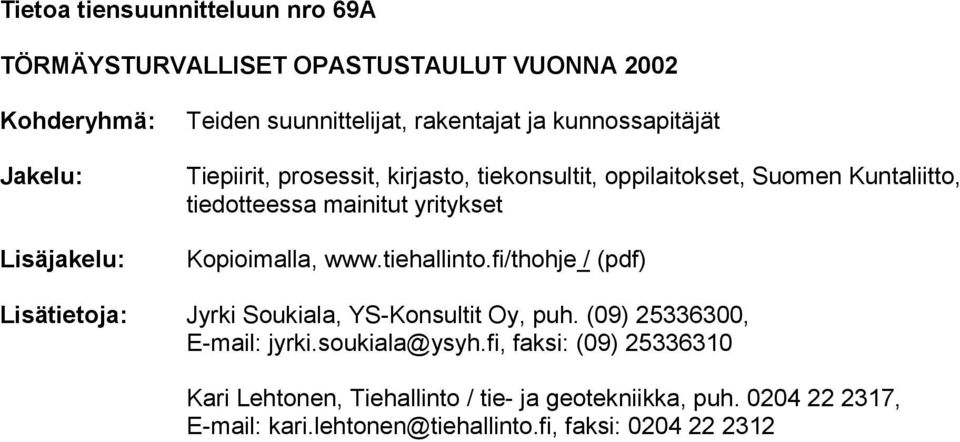 Tietoa tiensuunnitteluun nro 69A

TÖRMÄYSTURVALLISET OPASTUSTAULUT VUONNA 2002

Kohderyhmä: Teiden suunnittelijat, rakentajat ja kunnossapitäjät

Jakelu: Tiepiirit, prosessit, kirjasto, tiekonsultit, oppilaitokset, Suomen Kuntaliitto, tiedotteessa mainitut yritykset

Lisäjakelu: Kopioimalla, www.tiehallinto.fi/thohje / (pdf)

Lisätietoja: Jyrki Soukiala, YS-Konsultit Oy, puh. (09) 25336300, E-mail: jyrki.soukiala@ysyh.fi, faksi: (09) 25336310

Kari Lehtonen, Tiehallinto / tie- ja geotekniikka, puh. 0204 22 2317, E-mail: kari.lehtonen@tiehallinto.fi, faksi: 0204 22 2312